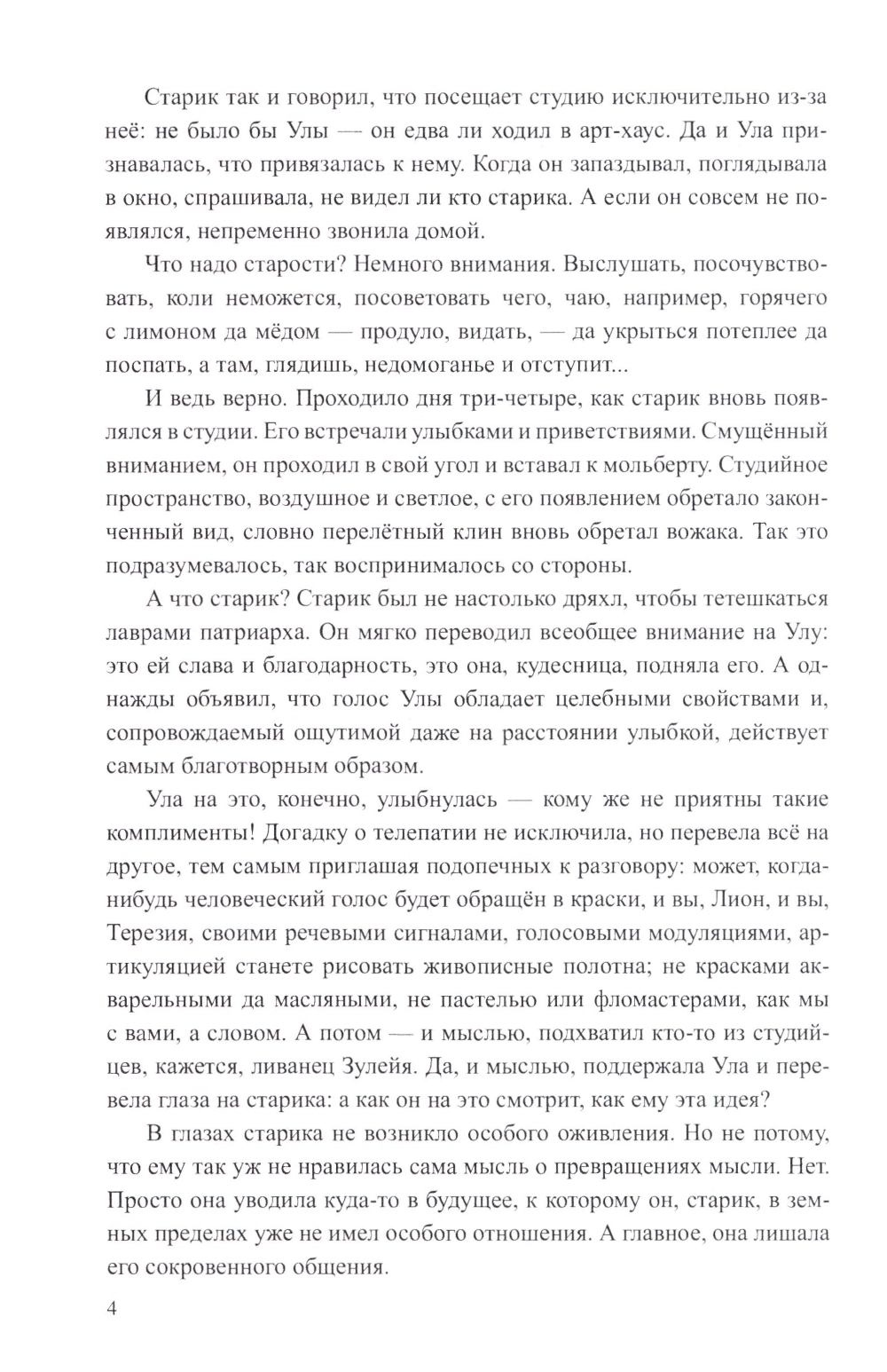 Старик так и говорил, что посещает студию исключительно из-за неё: не было бы Улы — он едва ли ходил в арт-хаус. Да и Ула признавалась, что привязалась к нему. Когда он запаздывал, поглядывала в окно, спрашивала, не видел ли кто старика. А если он совсем не появлялся, непременно звонила домой.

Что надо старости? Немного внимания. Выслушать, посочувствовать, коли неможется, посоветовать чего, чаю, например, горячего с лимоном да мёдом — продуло, видать, — да укрыться потеплее да поспать, а там, глядишь, недомоганье и отступит...

И ведь верно. Проходило дня три-четыре, как старик вновь появлялся в студии. Его встречали улыбками и приветствиями. Смущённый вниманием, он проходил в свой угол и вставал к мольберту. Студийное пространство, воздушное и светлое, с его появлением обретало законченный вид, словно перелётный клин вновь обретал вожака. Так это подразумевалось, так воспринималось со стороны.

А что старик? Старик был не настолько дряхл, чтобы тетешкаться лаврами патриарха. Он мягко переводил всеобщее внимание на Улу: это ей слава и благодарность, это она, кудесница, подняла его. А однажды объявил, что голос Улы обладает целебными свойствами и, сопровождаемый ощутимой даже на расстоянии улыбкой, действует самым благотворным образом.

Ула на это, конечно, улыбнулась — кому же не приятны такие комплименты! Догадку о телепатии не исключила, но перевела всё на другое, тем самым приглашая подопечных к разговору: может, когда-нибудь человеческий голос будет обращён в краски, и вы, Лион, и вы, Терезия, своими речевыми сигналами, голосовыми модуляциями, артикуляцией станете рисовать живописные полотна; не красками акварельными да масляными, не пастелью или фломастерами, как мы с вами, а словом. А потом — и мыслью, подхватил кто-то из студийцев, кажется, ливанец Зулейя. Да, и мыслью, поддержала Ула и перевела глаза на старика: а как он на это смотрит, как ему эта идея?

В глазах старика не возникло особого оживления. Но не потому, что ему так уж не нравилась сама мысль о превращениях мысли. Нет. Просто она уводила куда-то в будущее, к которому он, старик, в земных пределах уже не имел особого отношения. А главное, она лишала его сокровенного общения.

4